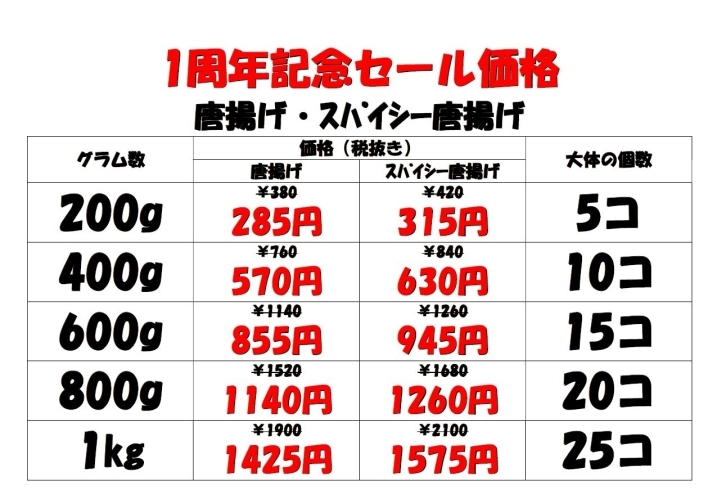 1周年記念セール価格

唐揚げ・スパイシー唐揚げ

| グラム数 | 価格（税抜き） 唐揚げ | 価格（税抜き） スパイシー唐揚げ | 大体の個数 |
|---|---|---|---|
| 200g | ¥380 285円 | ¥420 315円 | 5コ |
| 400g | ¥760 570円 | ¥840 630円 | 10コ |
| 600g | ¥1140 855円 | ¥1260 945円 | 15コ |
| 800g | ¥1520 1140円 | ¥1680 1260円 | 20コ |
| 1kg | ¥1900 1425円 | ¥2100 1575円 | 25コ |